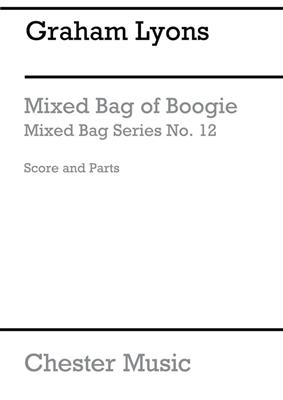 Graham Lyons

Mixed Bag of Boogie
Mixed Bag Series No. 12

Score and Parts

Chester Music